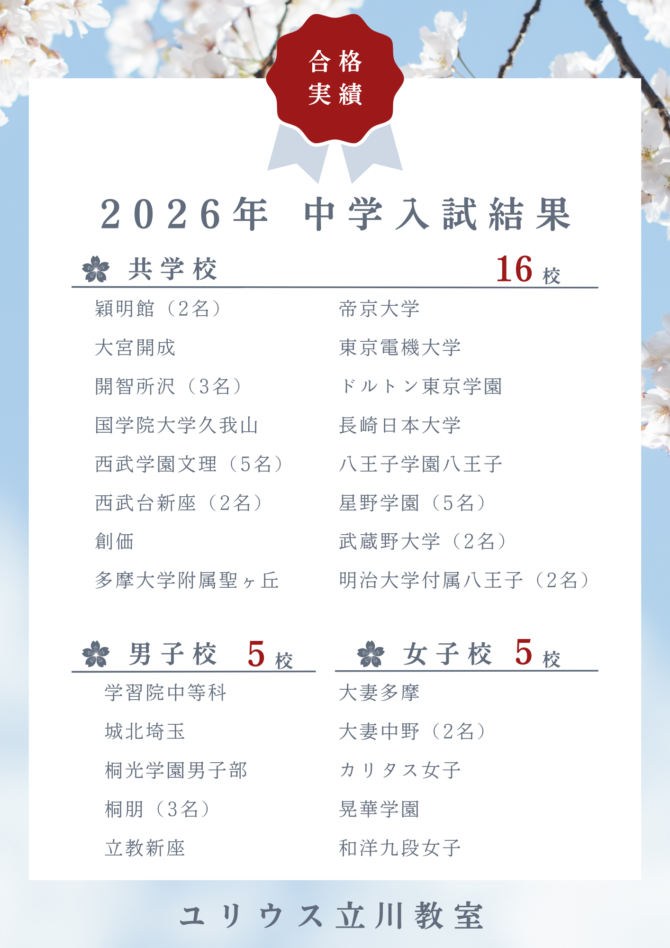 合格
実績

2026年 中学入試結果

共学校 16校

穎明館（2名）
大宮開成
開智所沢（3名）
国学院大学久我山
西武学園文理（5名）
西武台新座（2名）
創価
多摩大学附属聖ヶ丘

帝京大学
東京電機大学
ドルトン東京学園
長崎日本大学
八王子学園八王子
星野学園（5名）
武蔵野大学（2名）
明治大学付属八王子（2名）

男子校 5校

学習院中等科
城北埼玉
桐光学園男子部
桐朋（3名）
立教新座

女子校 5校

大妻多摩
大妻中野（2名）
カリタス女子
晃華学園
和洋九段女子

ユリウス立川教室